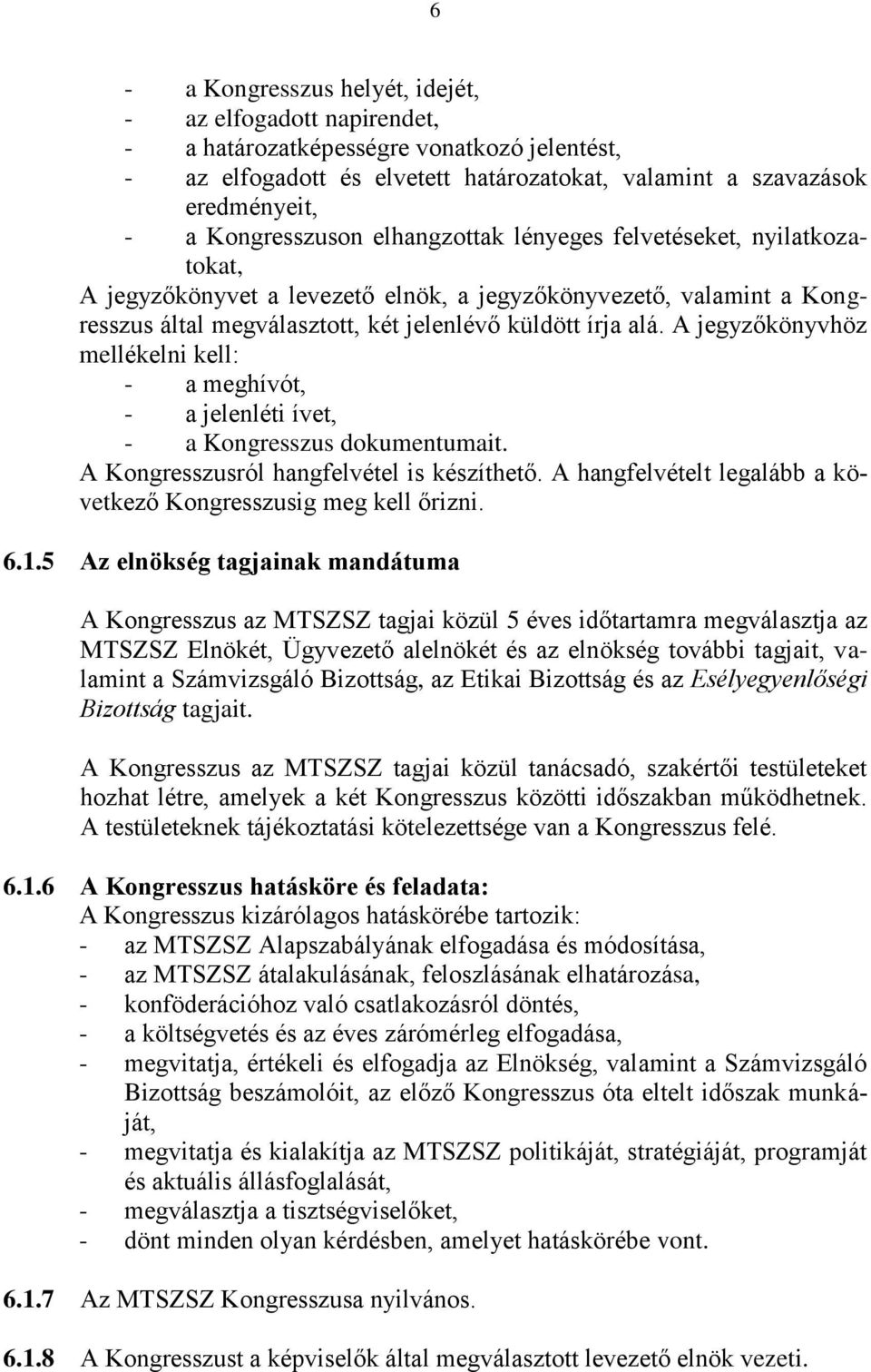 6

- a Kongresszus helyét, idejét,
- az elfogadott napirendet,
- a határozatképességre vonatkozó jelentést,
- az elfogadott és elvetett határozatokat, valamint a szavazások eredményeit,
- a Kongresszuson elhangzottak lényeges felvetéseket, nyilatkozatokat,

A jegyzőkönyvet a levezető elnök, a jegyzőkönyvezető, valamint a Kongresszus által megválasztott, két jelenlévő küldött írja alá. A jegyzőkönyvhöz mellékelni kell:
- a meghívót,
- a jelenléti ívet,
- a Kongresszus dokumentumait.

A Kongresszusról hangfelvétel is készíthető. A hangfelvételt legalább a következő Kongresszusig meg kell őrizni.

6.1.5 Az elnökség tagjainak mandátuma

A Kongresszus az MTSZSZ tagjai közül 5 éves időtartamra megválasztja az MTSZSZ Elnökét, Ügyvezető alelnökét és az elnökség további tagjait, valamint a Számvizsgáló Bizottság, az Etikai Bizottság és az Esélyegyenlőségi Bizottság tagjait.

A Kongresszus az MTSZSZ tagjai közül tanácsadó, szakértői testületeket hozhat létre, amelyek a két Kongresszus közötti időszakban működhetnek. A testületeknek tájékoztatási kötelezettsége van a Kongresszus felé.

6.1.6 A Kongresszus hatásköre és feladata:
A Kongresszus kizárólagos hatáskörébe tartozik:
- az MTSZSZ Alapszabályának elfogadása és módosítása,
- az MTSZSZ átalakulásának, feloszlásának elhatározása,
- konföderációhoz való csatlakozásról döntés,
- a költségvetés és az éves zárómérleg elfogadása,
- megvitatja, értékeli és elfogadja az Elnökség, valamint a Számvizsgáló Bizottság beszámolóit, az előző Kongresszus óta eltelt időszak munkáját,
- megvitatja és kialakítja az MTSZSZ politikáját, stratégiáját, programját és aktuális állásfoglalását,
- megválasztja a tisztségviselőket,
- dönt minden olyan kérdésben, amelyet hatáskörébe vont.

6.1.7 Az MTSZSZ Kongresszusa nyilvános.

6.1.8 A Kongresszust a képviselők által megválasztott levezető elnök vezeti.